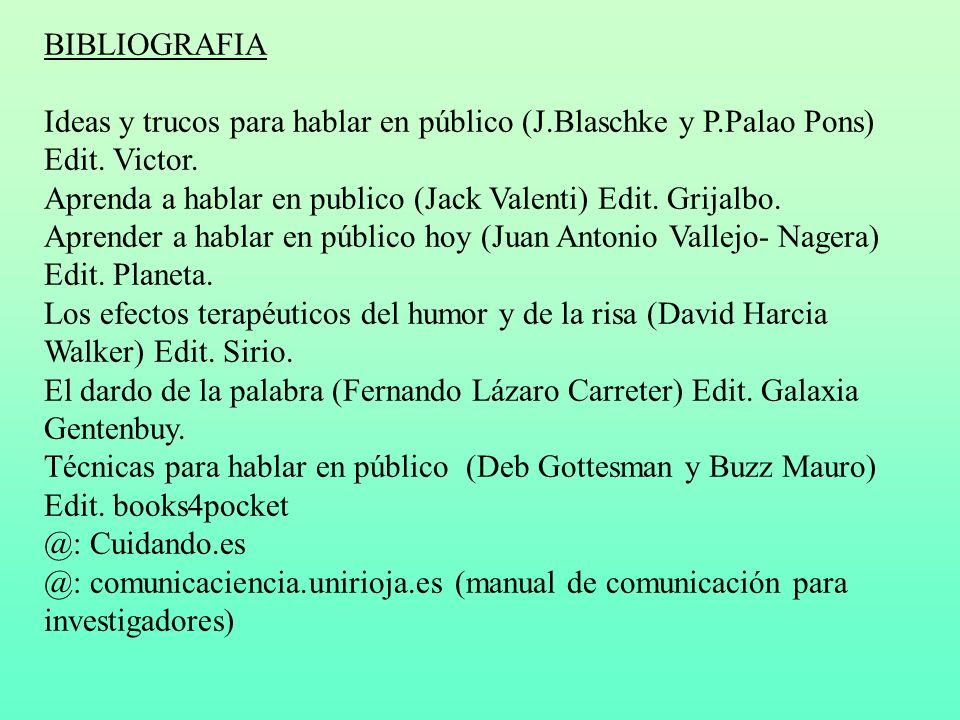 BIBLIOGRAFIA

Ideas y trucos para hablar en público (J.Blaschke y P.Palao Pons) Edit. Victor.
Aprenda a hablar en publico (Jack Valenti) Edit. Grijalbo.
Aprender a hablar en público hoy (Juan Antonio Vallejo- Nagera) Edit. Planeta.
Los efectos terapéuticos del humor y de la risa (David Harcia Walker) Edit. Sirio.
El dardo de la palabra (Fernando Lázaro Carreter) Edit. Galaxia Gentenbuy.
Técnicas para hablar en público (Deb Gottesman y Buzz Mauro) Edit. books4pocket
@: Cuidando.es
@: comunicaciencia.unirioja.es (manual de comunicación para investigadores)